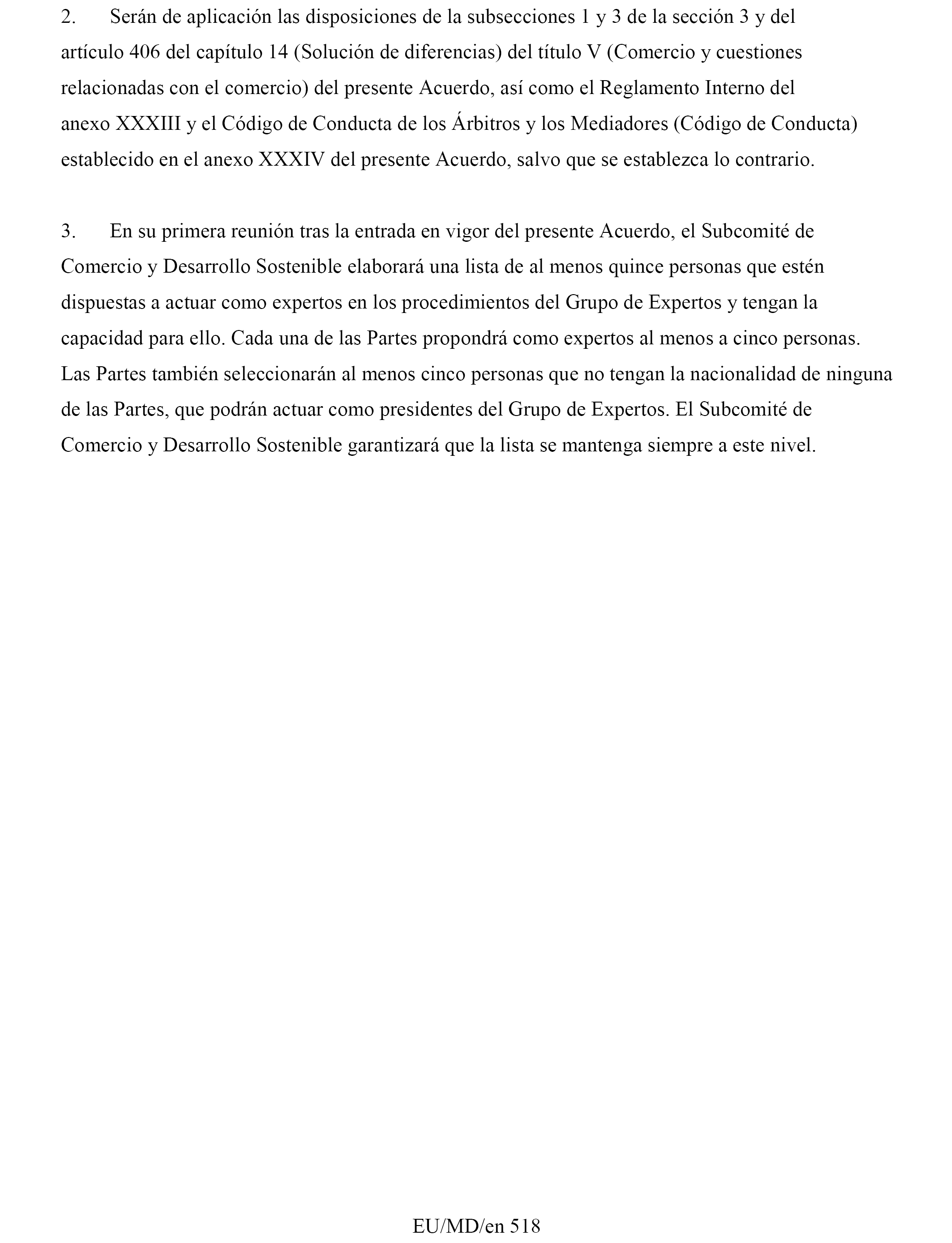 2. Serán de aplicación las disposiciones de la subsecciones 1 y 3 de la sección 3 y del artículo 406 del capítulo 14 (Solución de diferencias) del título V (Comercio y cuestiones relacionadas con el comercio) del presente Acuerdo, así como el Reglamento Interno del anexo XXXIII y el Código de Conducta de los Árbitros y los Mediadores (Código de Conducta) establecido en el anexo XXXIV del presente Acuerdo, salvo que se establezca lo contrario.

3. En su primera reunión tras la entrada en vigor del presente Acuerdo, el Subcomité de Comercio y Desarrollo Sostenible elaborará una lista de al menos quince personas que estén dispuestas a actuar como expertos en los procedimientos del Grupo de Expertos y tengan la capacidad para ello. Cada una de las Partes propondrá como expertos al menos a cinco personas. Las Partes también seleccionarán al menos cinco personas que no tengan la nacionalidad de ninguna de las Partes, que podrán actuar como presidentes del Grupo de Expertos. El Subcomité de Comercio y Desarrollo Sostenible garantizará que la lista se mantenga siempre a este nivel.

EU/MD/en 518